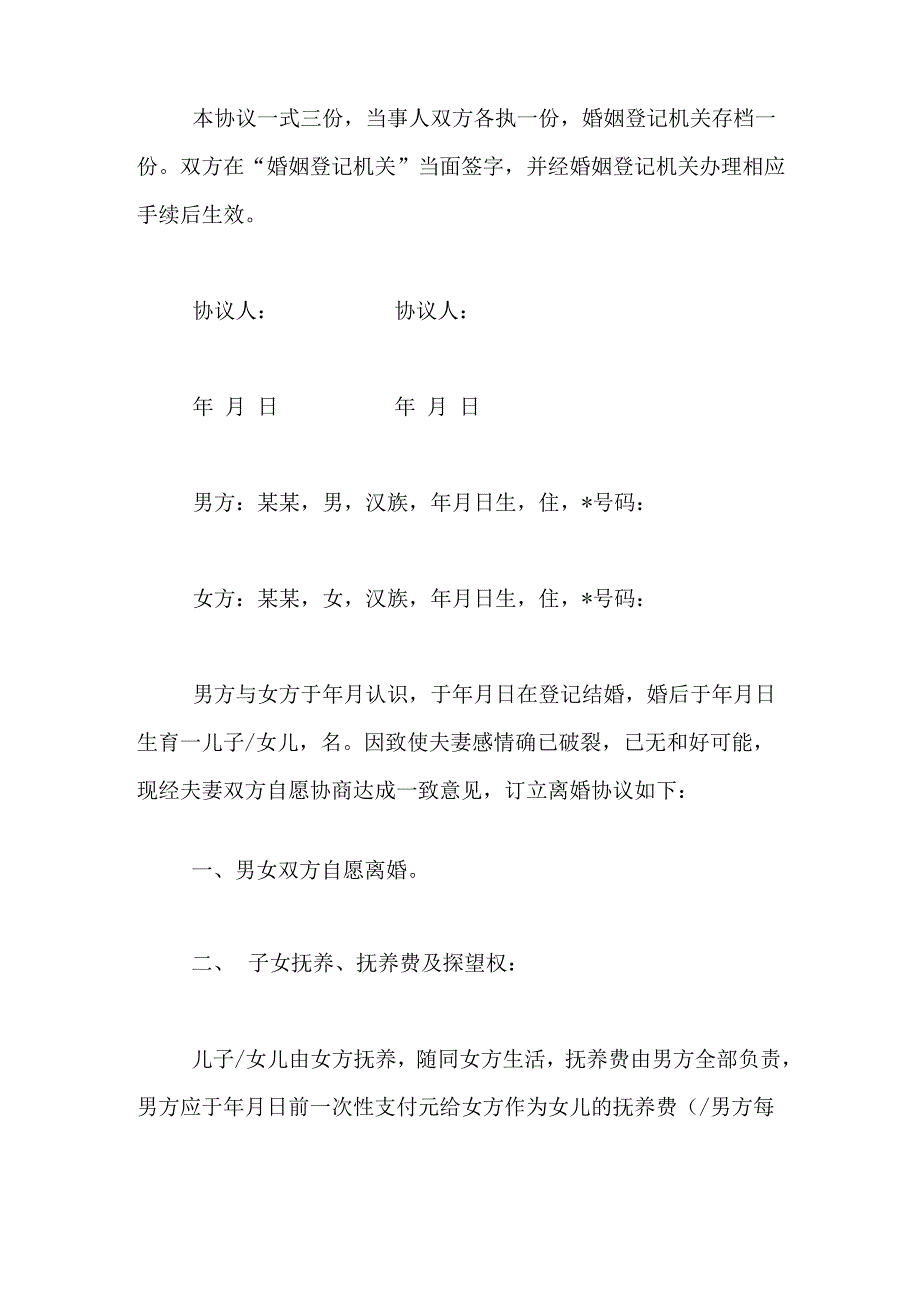 本协议一式三份，当事人双方各执一份，婚姻登记机关存档一份。双方在“婚姻登记机关”当面签字，并经婚姻登记机关办理相应手续后生效。

协议人：　　　　协议人：

年 月 日　　　　年 月 日

男方：某某，男，汉族，年月日生，住，*号码：

女方：某某，女，汉族，年月日生，住，*号码：

男方与女方于年月认识，于年月日在登记结婚，婚后于年月日生育一儿子/女儿，名。因致使夫妻感情确已破裂，已无和好可能，现经夫妻双方自愿协商达成一致意见，订立离婚协议如下：

一、男女双方自愿离婚。

二、　子女抚养、抚养费及探望权：

儿子/女儿由女方抚养，随同女方生活，抚养费由男方全部负责，男方应于年月日前一次性支付元给女方作为女儿的抚养费（/男方每